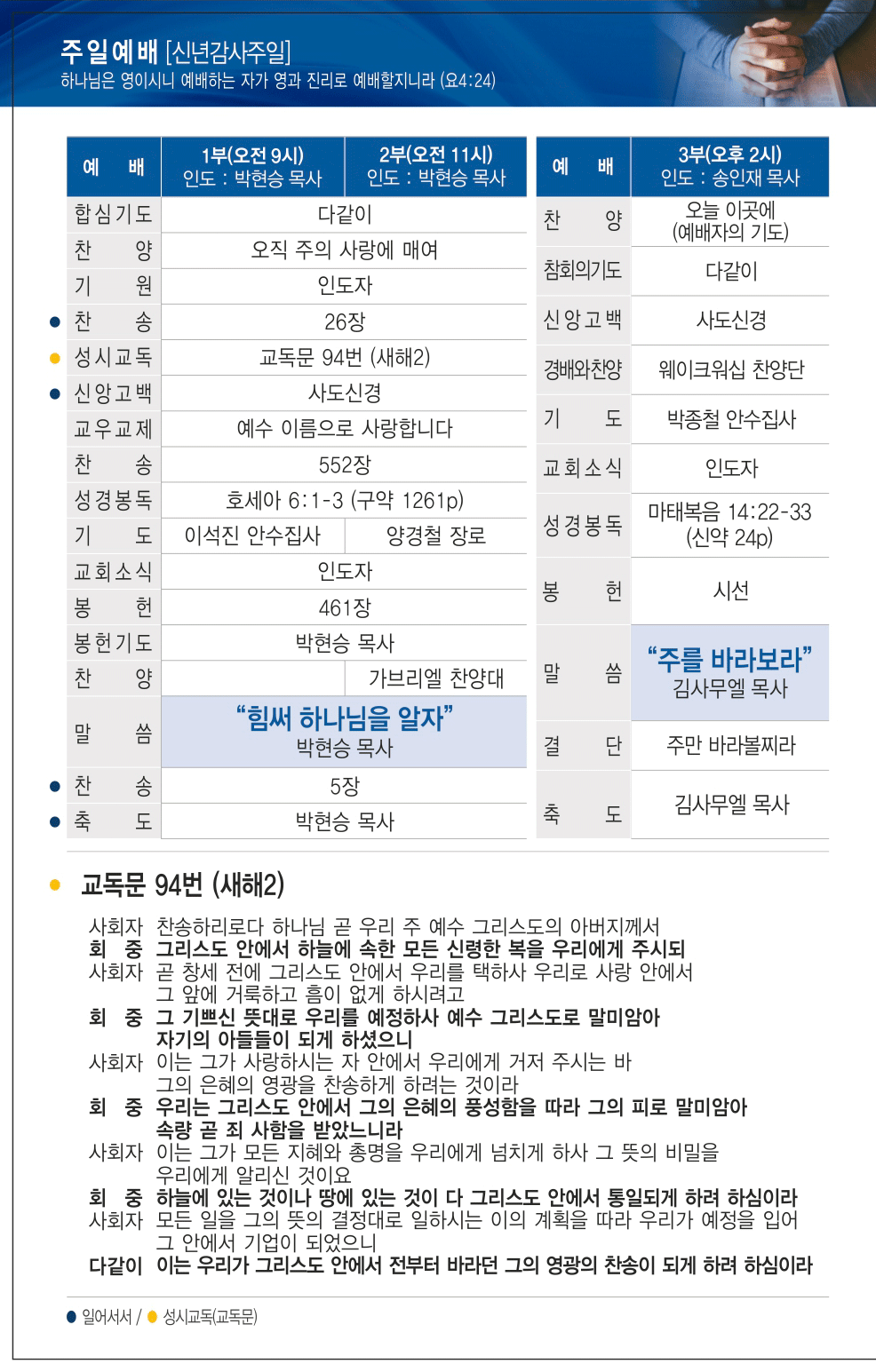 주일예배 [신년감사주일]
하나님은 영이시니 예배하는 자가 영과 진리로 예배할지니라 (요4:24)

| 예 배 | 1부(오전 9시) 인도 : 박현승 목사 | 2부(오전 11시) 인도 : 박현승 목사 |
|---|---|---|
| 합심기도 | 다같이 | |
| 찬 양 | 오직 주의 사랑에 매여 | |
| 기 원 | 인도자 | |
| ● 찬 송 | 26장 | |
| ● 성시교독 | 교독문 94번 (새해2) | |
| ● 신앙고백 | 사도신경 | |
| 교우교제 | 예수 이름으로 사랑합니다 | |
| 찬 송 | 552장 | |
| 성경봉독 | 호세아 6:1-3 (구약 1261p) | |
| 기 도 | 이석진 안수집사 | 양경철 장로 |
| 교회소식 | 인도자 | |
| 봉 헌 | 461장 | |
| 봉헌기도 | 박현승 목사 | |
| 찬 양 | | 가브리엘 찬양대 |
| 말 씀 | “힘써 하나님을 알자” 박현승 목사 | |
| ● 찬 송 | 5장 | |
| ● 축 도 | 박현승 목사 | |

| 예 배 | 3부(오후 2시) 인도 : 송인재 목사 |
|---|---|
| 찬 양 | 오늘 이곳에 (예배자의 기도) |
| 참회의기도 | 다같이 |
| 신앙고백 | 사도신경 |
| 경배와찬양 | 웨이크워십 찬양단 |
| 기 도 | 박종철 안수집사 |
| 교회소식 | 인도자 |
| 성경봉독 | 마태복음 14:22-33 (신약 24p) |
| 봉 헌 | 시선 |
| 말 씀 | “주를 바라보라” 김사무엘 목사 |
| 결 단 | 주만 바라볼찌라 |
| 축 도 | 김사무엘 목사 |

● 교독문 94번 (새해2)

사회자 찬송하리로다 하나님 곧 우리 주 예수 그리스도의 아버지께서
회 중 그리스도 안에서 하늘에 속한 모든 신령한 복을 우리에게 주시되
사회자 곧 창세 전에 그리스도 안에서 우리를 택하사 우리로 사랑 안에서 그 앞에 거룩하고 흠이 없게 하시려고
회 중 그 기쁘신 뜻대로 우리를 예정하사 예수 그리스도로 말미암아 자기의 아들들이 되게 하셨으니
사회자 이는 그가 사랑하시는 자 안에서 우리에게 거저 주시는 바 그의 은혜의 영광을 찬송하게 하려는 것이라
회 중 우리는 그리스도 안에서 그의 은혜의 풍성함을 따라 그의 피로 말미암아 속량 곧 죄 사함을 받았느니라
사회자 이는 그가 모든 지혜와 총명을 우리에게 넘치게 하사 그 뜻의 비밀을 우리에게 알리신 것이요
회 중 하늘에 있는 것이나 땅에 있는 것이 다 그리스도 안에서 통일되게 하려 하심이라
사회자 모든 일을 그의 뜻의 결정대로 일하시는 이의 계획을 따라 우리가 예정을 입어 그 안에서 기업이 되었으니
다같이 이는 우리가 그리스도 안에서 전부터 바라던 그의 영광의 찬송이 되게 하려 하심이라

● 일어서서 / ● 성시교독(교독문)